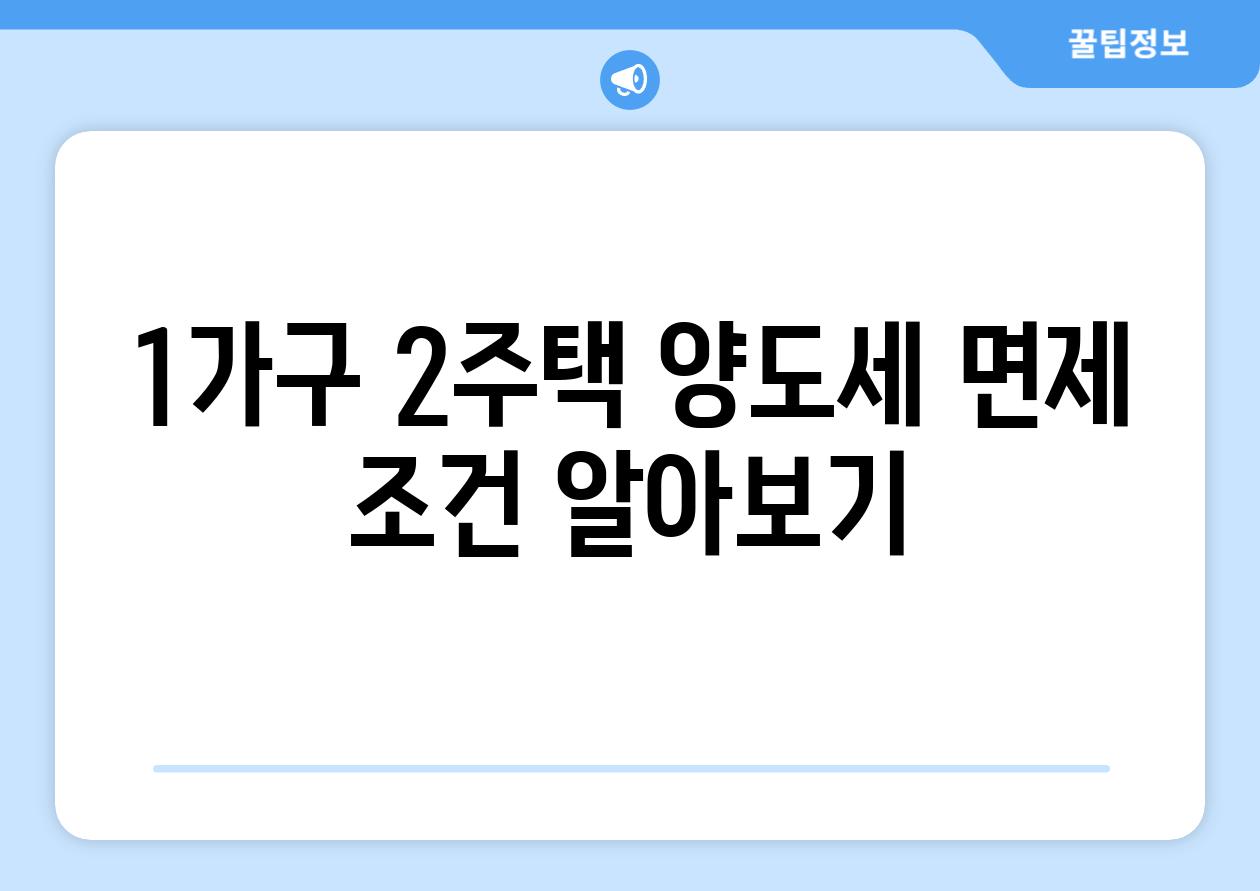 꿀팁정보

1가구 2주택 양도세 면제 조건 알아보기